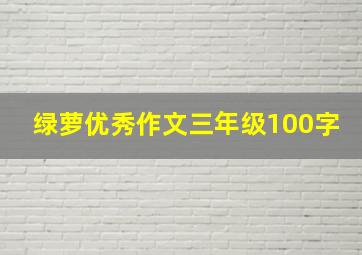 绿萝优秀作文三年级100字